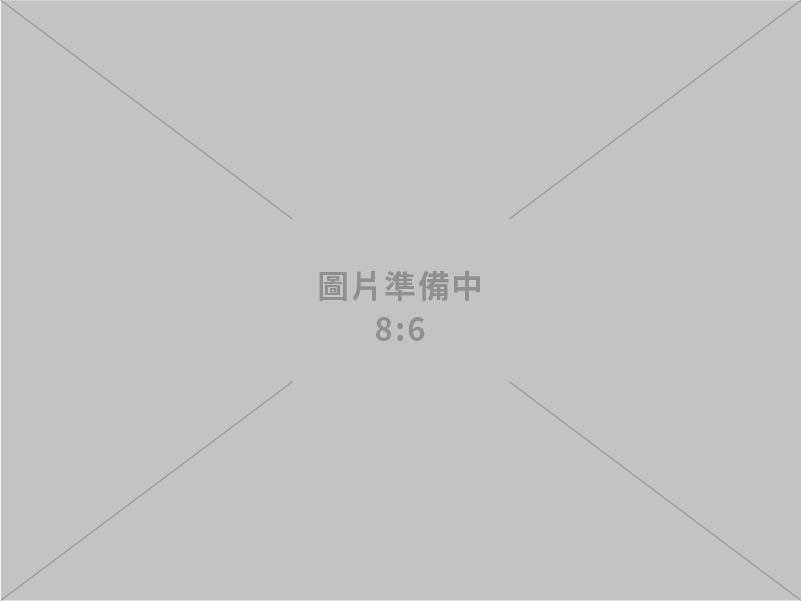 圖片準備中
8:6